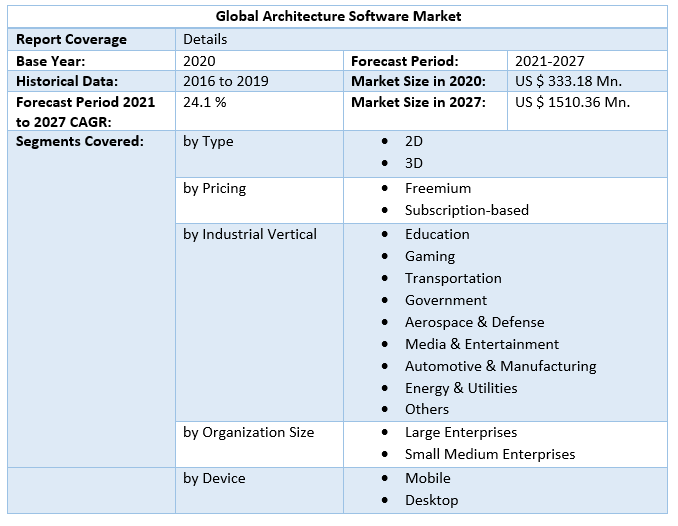 | Global Architecture Software Market | | | |
|---|---|---|---|
| **Report Coverage** | Details | | |
| **Base Year:** | 2020 | **Forecast Period:** | 2021-2027 |
| **Historical Data:** | 2016 to 2019 | **Market Size in 2020:** | US $ 333.18 Mn. |
| **Forecast Period 2021 to 2027 CAGR:** | 24.1 % | **Market Size in 2027:** | US $ 1510.36 Mn. |
| **Segments Covered:** | by Type | • 2D • 3D | |
| | by Pricing | • Freemium • Subscription-based | |
| | by Industrial Vertical | • Education • Gaming • Transportation • Government • Aerospace & Defense • Media & Entertainment • Automotive & Manufacturing • Energy & Utilities • Others | |
| | by Organization Size | • Large Enterprises • Small Medium Enterprises | |
| | by Device | • Mobile • Desktop | |